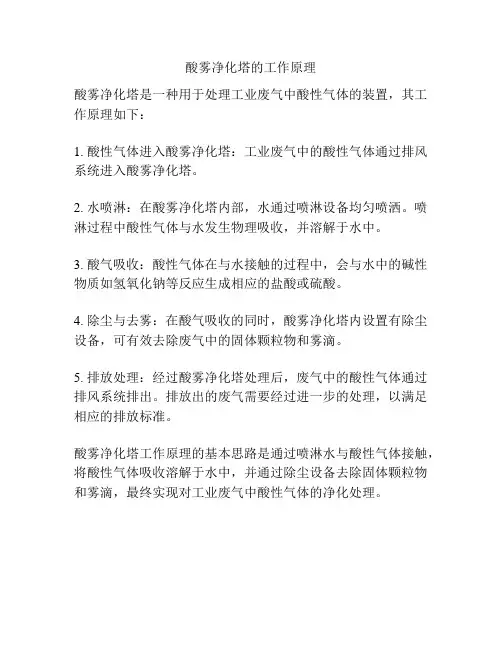 酸雾净化塔的工作原理

酸雾净化塔是一种用于处理工业废气中酸性气体的装置，其工作原理如下：

1. 酸性气体进入酸雾净化塔：工业废气中的酸性气体通过排风系统进入酸雾净化塔。

2. 水喷淋：在酸雾净化塔内部，水通过喷淋设备均匀喷洒。喷淋过程中酸性气体与水发生物理吸收，并溶解于水中。

3. 酸气吸收：酸性气体在与水接触的过程中，会与水中的碱性物质如氢氧化钠等反应生成相应的盐酸或硫酸。

4. 除尘与去雾：在酸气吸收的同时，酸雾净化塔内设置有除尘设备，可有效去除废气中的固体颗粒物和雾滴。

5. 排放处理：经过酸雾净化塔处理后，废气中的酸性气体通过排风系统排出。排放出的废气需要经过进一步的处理，以满足相应的排放标准。

酸雾净化塔工作原理的基本思路是通过喷淋水与酸性气体接触，将酸性气体吸收溶解于水中，并通过除尘设备去除固体颗粒物和雾滴，最终实现对工业废气中酸性气体的净化处理。